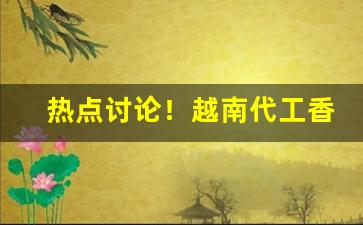 热点讨论！越南代工香